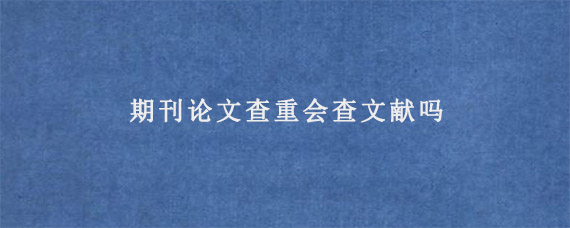 期刊论文查重会查文献吗